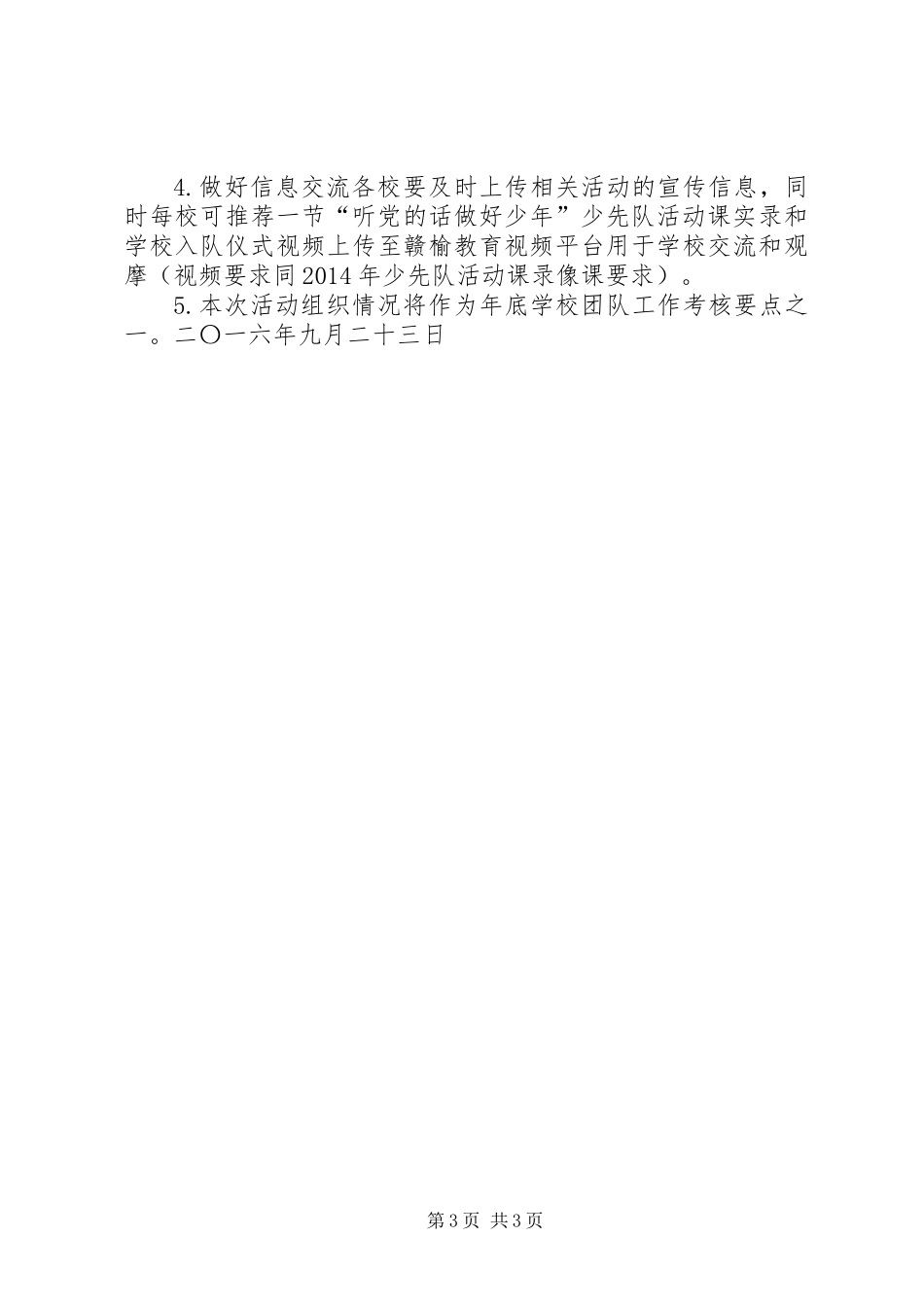 4.做好信息交流各校要及时上传相关活动的宣传信息，同时每校可推荐一节“听党的话做好少年”少先队活动课实录和学校入队仪式视频上传至赣榆教育视频平台用于学校交流和观摩（视频要求同2014年少先队活动课录像课要求）。

5.本次活动组织情况将作为年底学校团队工作考核要点之一。二〇一六年九月二十三日

第3页 共3页